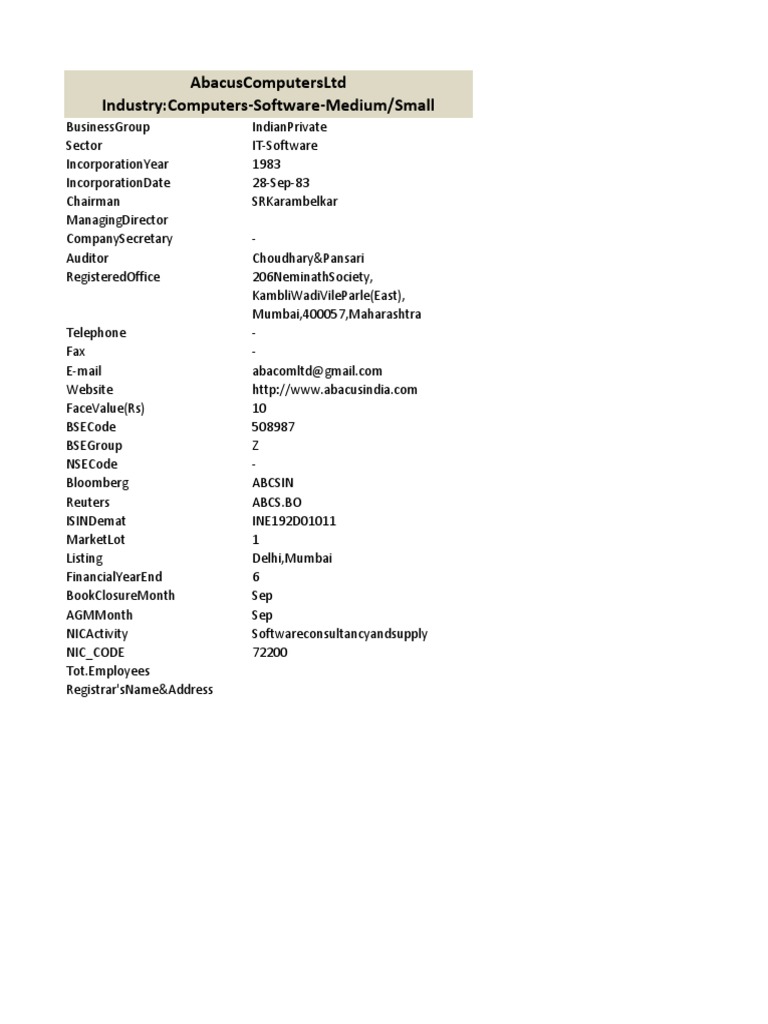 AbacusComputersLtd
Industry:Computers-Software-Medium/Small

| | |
|---|---|
| BusinessGroup | IndianPrivate |
| Sector | IT-Software |
| IncorporationYear | 1983 |
| IncorporationDate | 28-Sep-83 |
| Chairman | SRKarambelkar |
| ManagingDirector | |
| CompanySecretary | - |
| Auditor | Choudhary&Pansari |
| RegisteredOffice | 206NeminathSociety, KambliWadiVileParle(East), Mumbai,400057,Maharashtra |
| Telephone | - |
| Fax | - |
| E-mail | abacomltd@gmail.com |
| Website | http://www.abacusindia.com |
| FaceValue(Rs) | 10 |
| BSECode | 508987 |
| BSEGroup | Z |
| NSECode | - |
| Bloomberg | ABCSIN |
| Reuters | ABCS.BO |
| ISINDemat | INE192D01011 |
| MarketLot | 1 |
| Listing | Delhi,Mumbai |
| FinancialYearEnd | 6 |
| BookClosureMonth | Sep |
| AGMMonth | Sep |
| NICActivity | Softwareconsultancyandsupply |
| NIC_CODE | 72200 |
| Tot.Employees | |
| Registrar'sName&Address | |